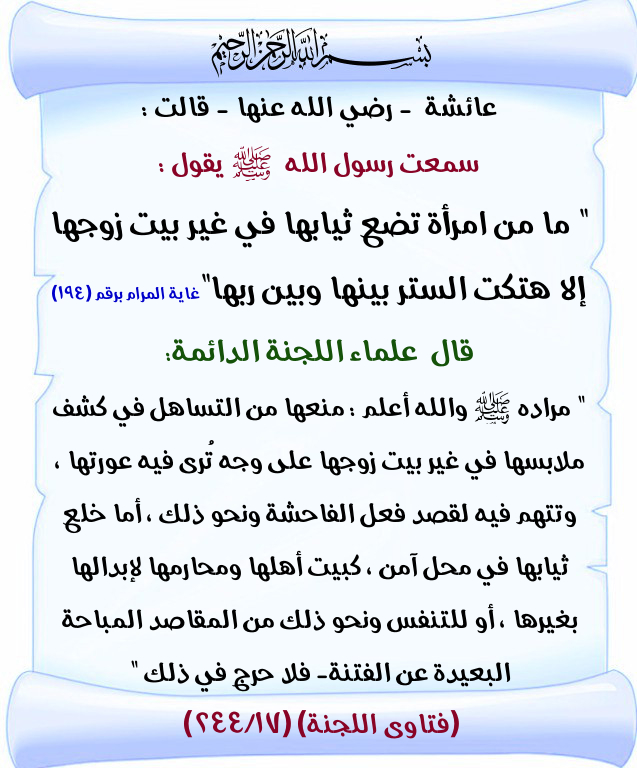 بسم الله الرحمن الرحيم

عائشة - رضي الله عنها - قالت :

سمعت رسول الله ﷺ يقول :

" ما من امرأة تضع ثيابها في غير بيت زوجها إلا هتكت الستر بينها وبين ربها" غاية المرام برقم (١٩٤)

قال علماء اللجنة الدائمة:

" مراده ﷺ والله أعلم : منعها من التساهل في كشف ملابسها في غير بيت زوجها على وجه تُرى فيه عورتها ، وتتهم فيه لقصد فعل الفاحشة ونحو ذلك ، أما خلع ثيابها في محل آمن ، كبيت أهلها ومحارمها لإبدالها بغيرها ، أو للتنفس ونحو ذلك من المقاصد المباحة البعيدة عن الفتنة- فلا حرج في ذلك "

(فتاوى اللجنة) (٢٤٤/١٧)